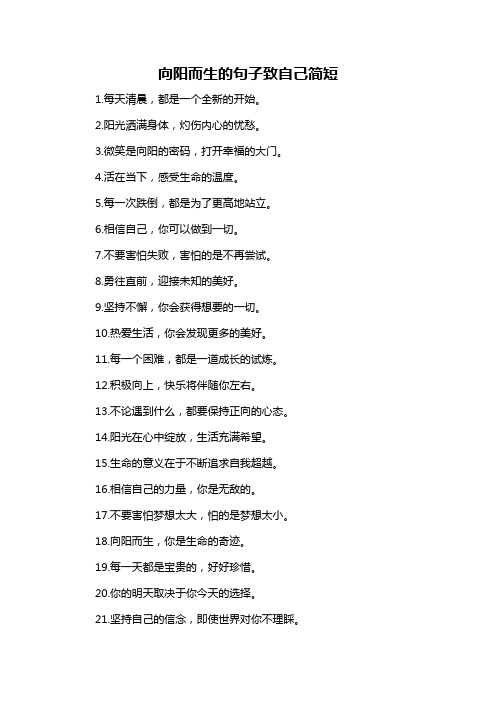 向阳而生的句子致自己简短

1.每天清晨，都是一个全新的开始。

2.阳光洒满身体，灼伤内心的忧愁。

3.微笑是向阳的密码，打开幸福的大门。

4.活在当下，感受生命的温度。

5.每一次跌倒，都是为了更高地站立。

6.相信自己，你可以做到一切。

7.不要害怕失败，害怕的是不再尝试。

8.勇往直前，迎接未知的美好。

9.坚持不懈，你会获得想要的一切。

10.热爱生活，你会发现更多的美好。

11.每一个困难，都是一道成长的试炼。

12.积极向上，快乐将伴随你左右。

13.不论遇到什么，都要保持正向的心态。

14.阳光在心中绽放，生活充满希望。

15.生命的意义在于不断追求自我超越。

16.相信自己的力量，你是无敌的。

17.不要害怕梦想太大，怕的是梦想太小。

18.向阳而生，你是生命的奇迹。

19.每一天都是宝贵的，好好珍惜。

20.你的明天取决于你今天的选择。

21.坚持自己的信念，即使世界对你不理睬。